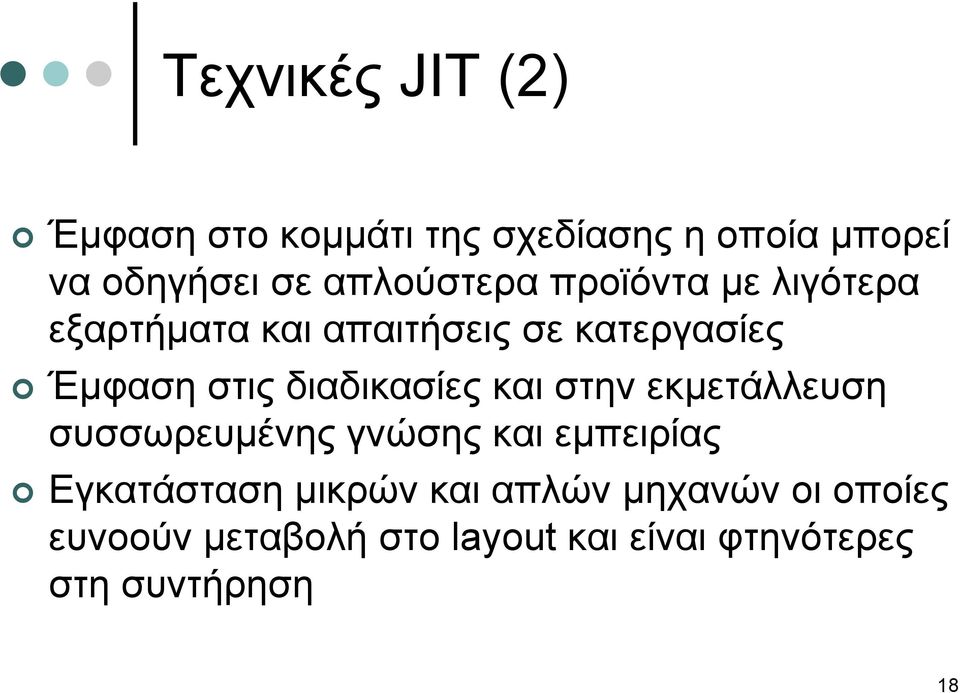 Τεχνικές JIT (2)

Έμφαση στο κομμάτι της σχεδίασης η οποία μπορεί να οδηγήσει σε απλούστερα προϊόντα με λιγότερα εξαρτήματα και απαιτήσεις σε κατεργασίες

Έμφαση στις διαδικασίες και στην εκμετάλλευση συσσωρευμένης γνώσης και εμπειρίας

Εγκατάσταση μικρών και απλών μηχανών οι οποίες ευνοούν μεταβολή στο layout και είναι φτηνότερες στη συντήρηση

18